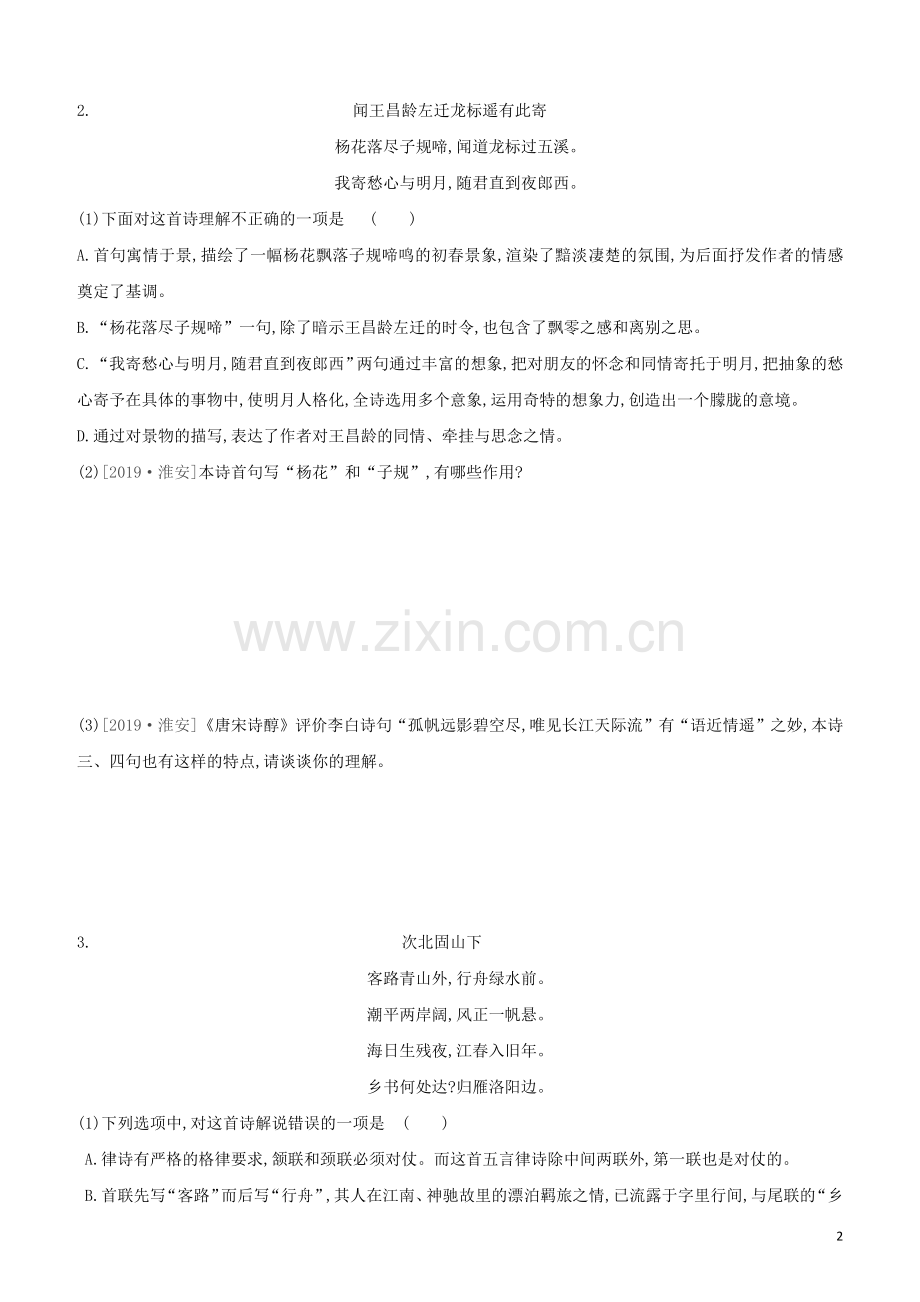 2. 闻王昌龄左迁龙标遥有此寄

杨花落尽子规啼,闻道龙标过五溪。

我寄愁心与明月,随君直到夜郎西。

(1)下面对这首诗理解不正确的一项是 ( )

A.首句寓情于景,描绘了一幅杨花飘落子规啼鸣的初春景象,渲染了黯淡凄楚的氛围,为后面抒发作者的情感奠定了基调。

B.“杨花落尽子规啼”一句,除了暗示王昌龄左迁的时令,也包含了飘零之感和离别之思。

C.“我寄愁心与明月,随君直到夜郎西”两句通过丰富的想象,把对朋友的怀念和同情寄托于明月,把抽象的愁心寄予在具体的事物中,使明月人格化,全诗选用多个意象,运用奇特的想象力,创造出一个朦胧的意境。

D.通过对景物的描写,表达了作者对王昌龄的同情、牵挂与思念之情。

(2)[2019·淮安]本诗首句写“杨花”和“子规”,有哪些作用?

www.zixin.com.cn

(3)[2019·淮安]《唐宋诗醇》评价李白诗句“孤帆远影碧空尽,唯见长江天际流”有“语近情遥”之妙,本诗三、四句也有这样的特点,请谈谈你的理解。

3. 次北固山下

客路青山外,行舟绿水前。

潮平两岸阔,风正一帆悬。

海日生残夜,江春入旧年。

乡书何处达?归雁洛阳边。

(1)下列选项中,对这首诗解说错误的一项是 ( )

A.律诗有严格的格律要求,颔联和颈联必须对仗。而这首五言律诗除中间两联外,第一联也是对仗的。

B.首联先写“客路”而后写“行舟”,其人在江南、神驰故里的漂泊羁旅之情,已流露于字里行间,与尾联的“乡

2